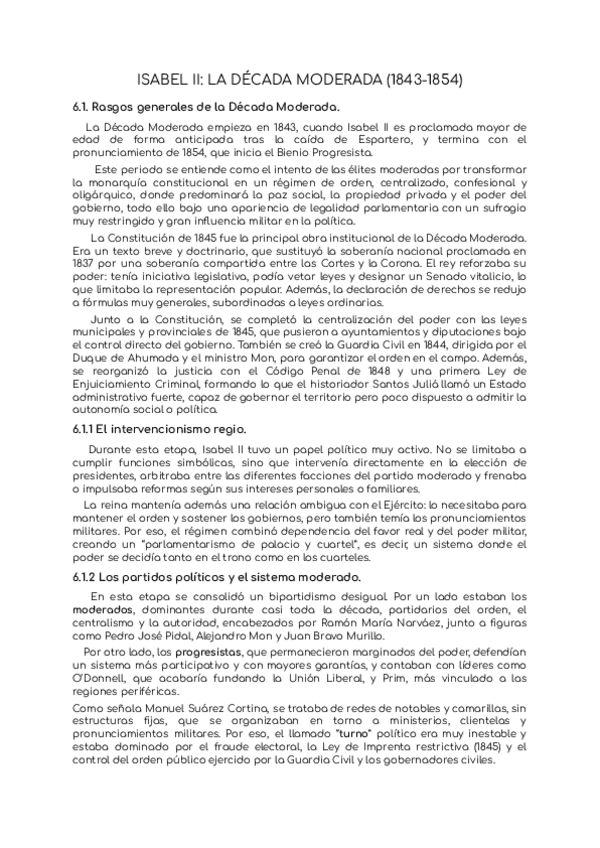 ISABEL II: LA DÉCADA MODERADA (1843-1854)

6.1. Rasgos generales de la Década Moderada.

La Década Moderada empieza en 1843, cuando Isabel II es proclamada mayor de edad de forma anticipada tras la caída de Espartero, y termina con el pronunciamiento de 1854, que inicia el Bienio Progresista.

Este periodo se entiende como el intento de las élites moderadas por transformar la monarquía constitucional en un régimen de orden, centralizado, confesional y oligárquico, donde predominará la paz social, la propiedad privada y el poder del gobierno, todo ello bajo una apariencia de legalidad parlamentaria con un sufragio muy restringido y gran influencia militar en la política.

La Constitución de 1845 fue la principal obra institucional de la Década Moderada. Era un texto breve y doctrinario, que sustituyó la soberanía nacional proclamada en 1837 por una soberanía compartida entre las Cortes y la Corona. El rey reforzaba su poder: tenía iniciativa legislativa, podía vetar leyes y designar un Senado vitalicio, lo que limitaba la representación popular. Además, la declaración de derechos se redujo a fórmulas muy generales, subordinadas a leyes ordinarias.

Junto a la Constitución, se completó la centralización del poder con las leyes municipales y provinciales de 1845, que pusieron a ayuntamientos y diputaciones bajo el control directo del gobierno. También se creó la Guardia Civil en 1844, dirigida por el Duque de Ahumada y el ministro Mon, para garantizar el orden en el campo. Además, se reorganizó la justicia con el Código Penal de 1848 y una primera Ley de Enjuiciamiento Criminal, formando lo que el historiador Santos Juliá llamó un Estado administrativo fuerte, capaz de gobernar el territorio pero poco dispuesto a admitir la autonomía social o política.

6.1.1 El intervencionismo regio.

Durante esta etapa, Isabel II tuvo un papel político muy activo. No se limitaba a cumplir funciones simbólicas, sino que intervenía directamente en la elección de presidentes, arbitraba entre las diferentes facciones del partido moderado y frenaba o impulsaba reformas según sus intereses personales o familiares.

La reina mantenía además una relación ambigua con el Ejército: lo necesitaba para mantener el orden y sostener los gobiernos, pero también temía los pronunciamientos militares. Por eso, el régimen combinó dependencia del favor real y del poder militar, creando un "parlamentarismo de palacio y cuartel", es decir, un sistema donde el poder se decidía tanto en el trono como en los cuarteles.

6.1.2 Los partidos políticos y el sistema moderado.

En esta etapa se consolidó un bipartidismo desigual. Por un lado estaban los moderados, dominantes durante casi toda la década, partidarios del orden, el centralismo y la autoridad, encabezados por Ramón María Narváez, junto a figuras como Pedro José Pidal, Alejandro Mon y Juan Bravo Murillo.

Por otro lado, los progresistas, que permanecieron marginados del poder, defendían un sistema más participativo y con mayores garantías, y contaban con líderes como O'Donnell, que acabaría fundando la Unión Liberal, y Prim, más vinculado a las regiones periféricas.

Como señala Manuel Suárez Cortina, se trataba de redes de notables y camarillas, sin estructuras fijas, que se organizaban en torno a ministerios, clientelas y pronunciamientos militares. Por eso, el llamado "turno" político era muy inestable y estaba dominado por el fraude electoral, la Ley de Imprenta restrictiva (1845) y el control del orden público ejercido por la Guardia Civil y los gobernadores civiles.